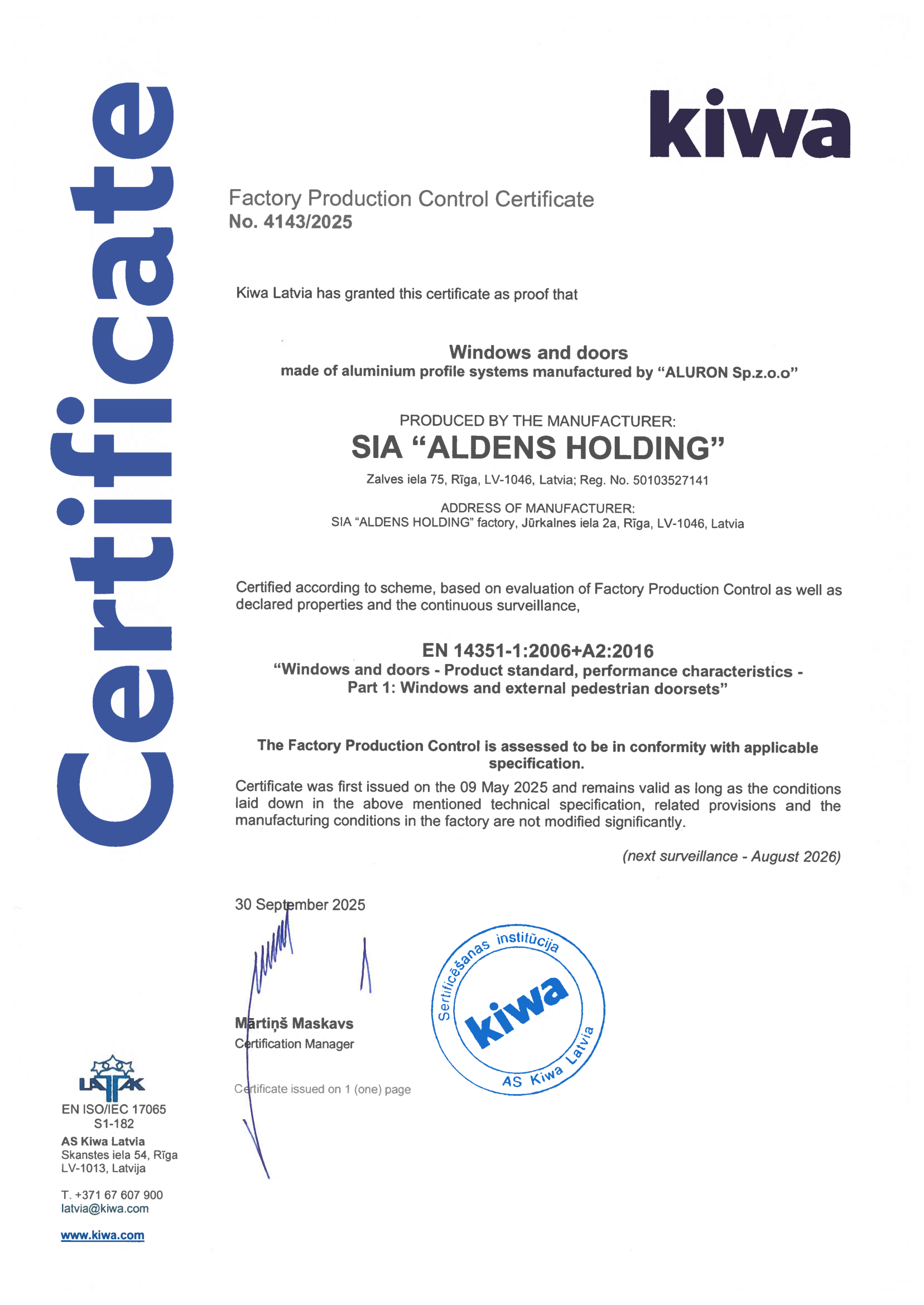 Certificate

kiwa

Factory Production Control Certificate
No. 4143/2025

Kiwa Latvia has granted this certificate as proof that

Windows and doors
made of aluminium profile systems manufactured by “ALURON Sp.z.o.o”

PRODUCED BY THE MANUFACTURER:
SIA “ALDENS HOLDING”
Zalves iela 75, Rīga, LV-1046, Latvia; Reg. No. 50103527141

ADDRESS OF MANUFACTURER:
SIA “ALDENS HOLDING” factory, Jūrkalnes iela 2a, Rīga, LV-1046, Latvia

Certified according to scheme, based on evaluation of Factory Production Control as well as declared properties and the continuous surveillance,

EN 14351-1:2006+A2:2016
“Windows and doors - Product standard, performance characteristics - Part 1: Windows and external pedestrian doorsets”

The Factory Production Control is assessed to be in conformity with applicable specification.

Certificate was first issued on the 09 May 2025 and remains valid as long as the conditions laid down in the above mentioned technical specification, related provisions and the manufacturing conditions in the factory are not modified significantly.

(next surveillance - August 2026)

30 September 2025

Mārtiņš Maskavs
Certification Manager

Certificate issued on 1 (one) page

Sertificēšanas institūcija
kiwa
AS Kiwa Latvia

LATAK
EN ISO/IEC 17065
S1-182

AS Kiwa Latvia
Skanstes iela 54, Rīga
LV-1013, Latvija

T. +371 67 607 900
latvia@kiwa.com

www.kiwa.com